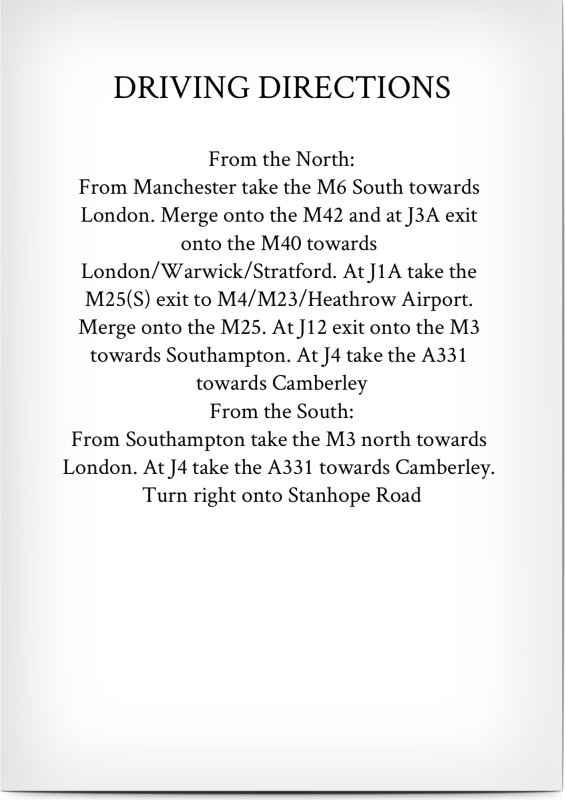 DRIVING DIRECTIONS

From the North:
From Manchester take the M6 South towards London. Merge onto the M42 and at J3A exit onto the M40 towards London/Warwick/Stratford. At J1A take the M25(S) exit to M4/M23/Heathrow Airport. Merge onto the M25. At J12 exit onto the M3 towards Southampton. At J4 take the A331 towards Camberley
From the South:
From Southampton take the M3 north towards London. At J4 take the A331 towards Camberley. Turn right onto Stanhope Road